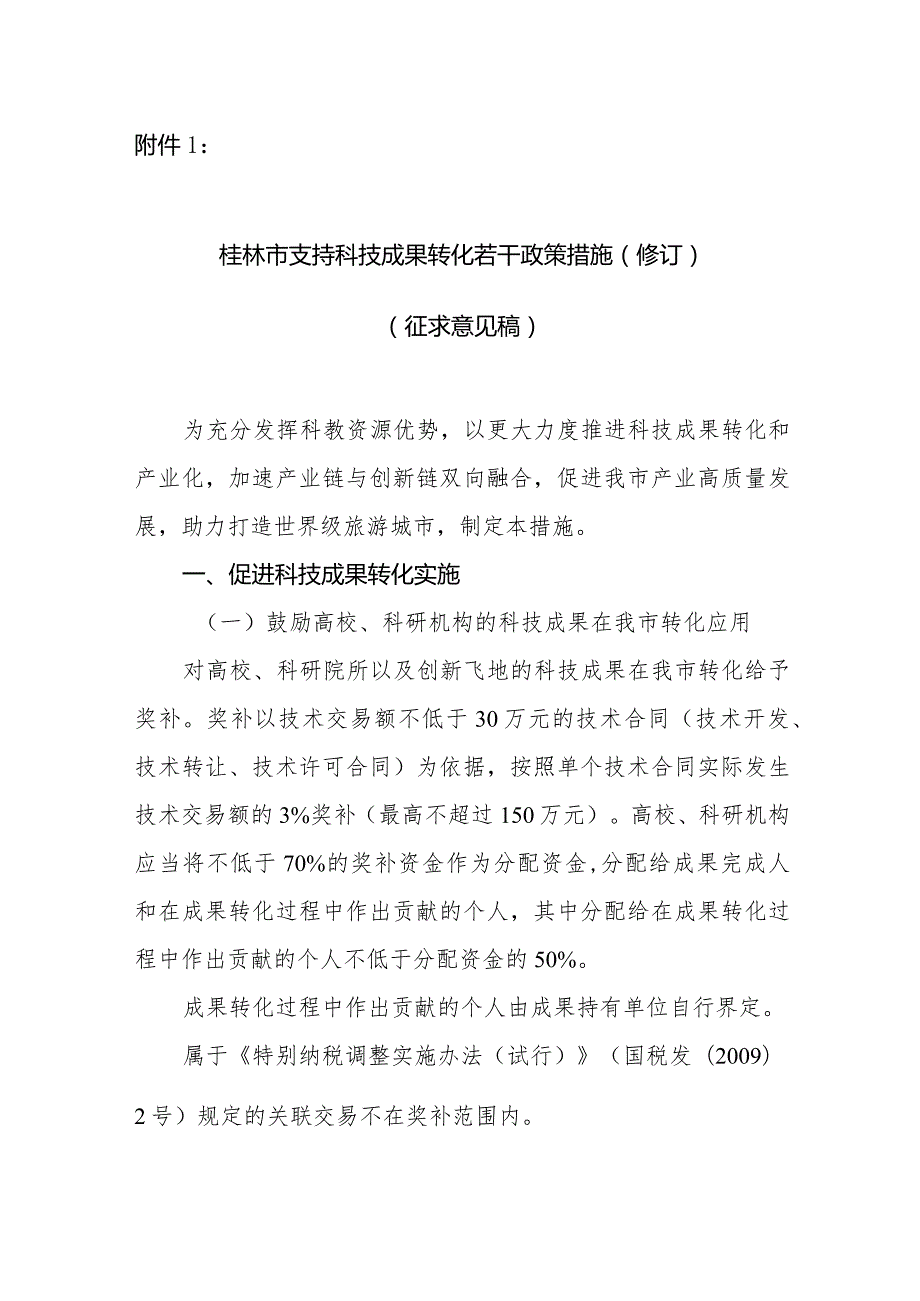 附件 1：

桂林市支持科技成果转化若干政策措施（修订）

（征求意见稿）

为充分发挥科教资源优势，以更大力度推进科技成果转化和产业化，加速产业链与创新链双向融合，促进我市产业高质量发展，助力打造世界级旅游城市，制定本措施。

一、促进科技成果转化实施

（一）鼓励高校、科研机构的科技成果在我市转化应用

对高校、科研院所以及创新飞地的科技成果在我市转化给予奖补。奖补以技术交易额不低于 30 万元的技术合同（技术开发、技术转让、技术许可合同）为依据，按照单个技术合同实际发生技术交易额的 3%奖补（最高不超过 150 万元）。高校、科研机构应当将不低于 70%的奖补资金作为分配资金，分配给成果完成人和在成果转化过程中作出贡献的个人，其中分配给在成果转化过程中作出贡献的个人不低于分配资金的 50%。

成果转化过程中作出贡献的个人由成果持有单位自行界定。

属于《特别纳税调整实施办法（试行）》（国税发（2009）2 号）规定的关联交易不在奖补范围内。